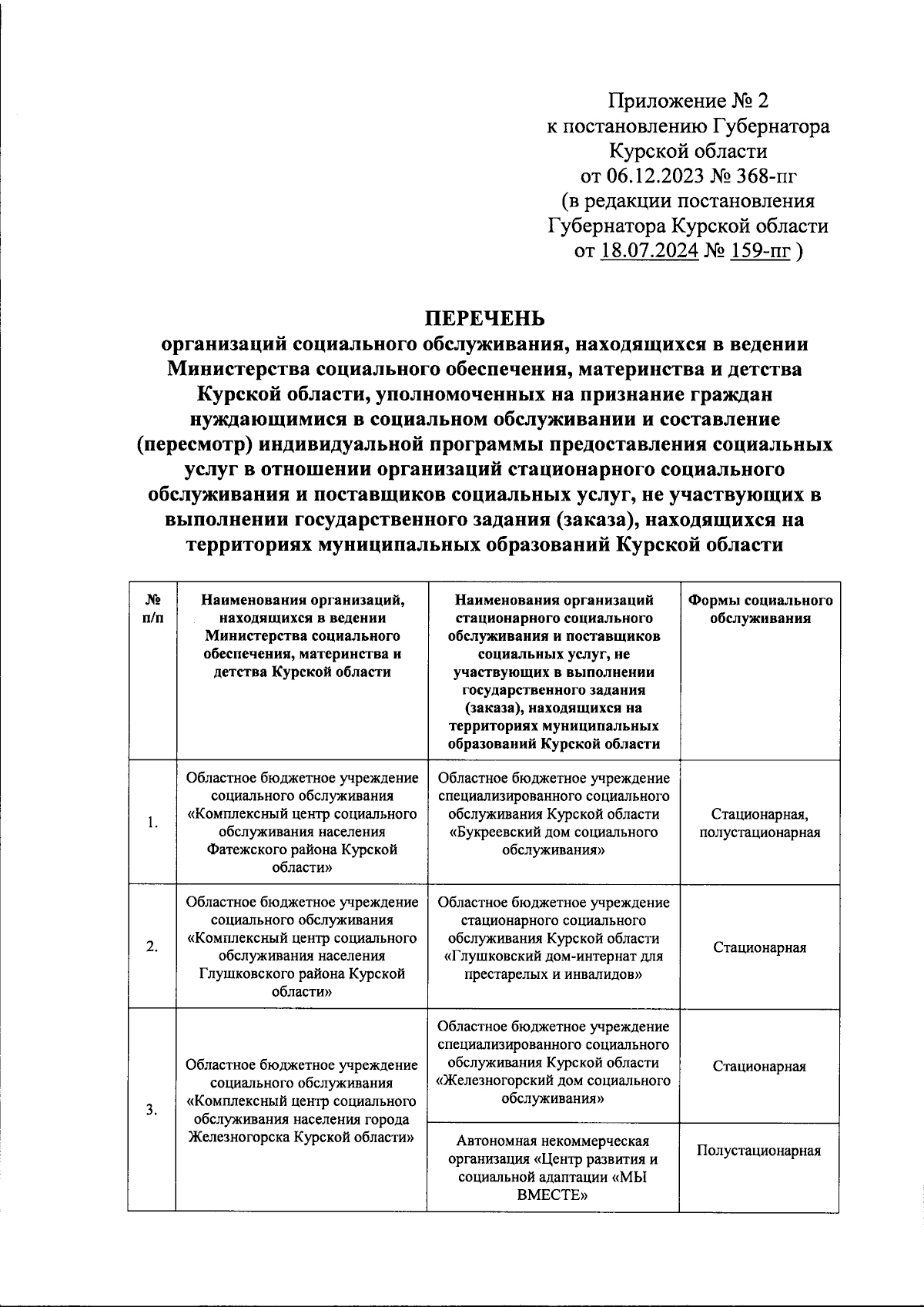 Приложение № 2
к постановлению Губернатора
Курской области
от 06.12.2023 № 368-пг
(в редакции постановления
Губернатора Курской области
от 18.07.2024 № 159-пг )

ПЕРЕЧЕНЬ
организаций социального обслуживания, находящихся в ведении Министерства социального обеспечения, материнства и детства Курской области, уполномоченных на признание граждан нуждающимися в социальном обслуживании и составление (пересмотр) индивидуальной программы предоставления социальных услуг в отношении организаций стационарного социального обслуживания и поставщиков социальных услуг, не участвующих в выполнении государственного задания (заказа), находящихся на территориях муниципальных образований Курской области

| № п/п | Наименования организаций, находящихся в ведении Министерства социального обеспечения, материнства и детства Курской области | Наименования организаций стационарного социального обслуживания и поставщиков социальных услуг, не участвующих в выполнении государственного задания (заказа), находящихся на территориях муниципальных образований Курской области | Формы социального обслуживания |
|---|---|---|---|
| 1. | Областное бюджетное учреждение социального обслуживания «Комплексный центр социального обслуживания населения Фатежского района Курской области» | Областное бюджетное учреждение специализированного социального обслуживания Курской области «Букреевский дом социального обслуживания» | Стационарная, полустационарная |
| 2. | Областное бюджетное учреждение социального обслуживания «Комплексный центр социального обслуживания населения Глушковского района Курской области» | Областное бюджетное учреждение стационарного социального обслуживания Курской области «Глушковский дом-интернат для престарелых и инвалидов» | Стационарная |
| 3. | Областное бюджетное учреждение социального обслуживания «Комплексный центр социального обслуживания населения города Железногорска Курской области» | Областное бюджетное учреждение специализированного социального обслуживания Курской области «Железногорский дом социального обслуживания» | Стационарная |
| | | Автономная некоммерческая организация «Центр развития и социальной адаптации «МЫ ВМЕСТЕ» | Полустационарная |